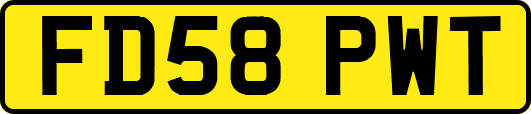 FD58 PWT